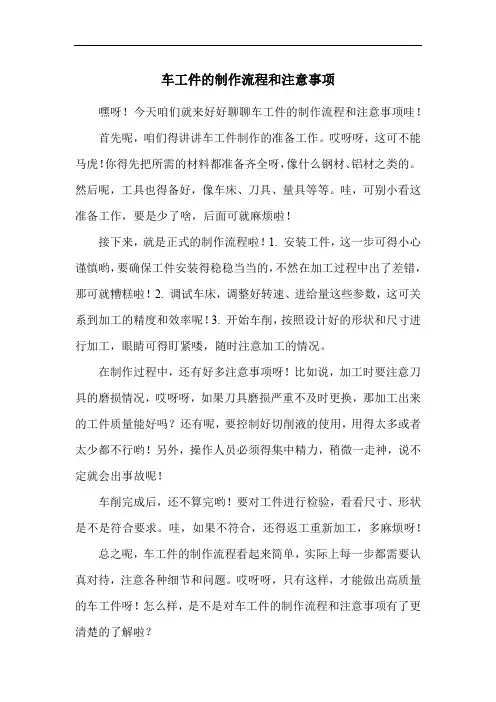 车工件的制作流程和注意事项

嘿呀！今天咱们就来好好聊聊车工件的制作流程和注意事项哇！

首先呢，咱们得讲讲车工件制作的准备工作。哎呀呀，这可不能马虎！你得先把所需的材料都准备齐全呀，像什么钢材、铝材之类的。然后呢，工具也得备好，像车床、刀具、量具等等。哇，可别小看这准备工作，要是少了啥，后面可就麻烦啦！

接下来，就是正式的制作流程啦！1. 安装工件，这一步可得小心谨慎哟，要确保工件安装得稳稳当当的，不然在加工过程中出了差错，那可就糟糕啦！2. 调试车床，调整好转速、进给量这些参数，这可关系到加工的精度和效率呢！3. 开始车削，按照设计好的形状和尺寸进行加工，眼睛可得盯紧喽，随时注意加工的情况。

在制作过程中，还有好多注意事项呀！比如说，加工时要注意刀具的磨损情况，哎呀呀，如果刀具磨损严重不及时更换，那加工出来的工件质量能好吗？还有呢，要控制好切削液的使用，用得太多或者太少都不行哟！另外，操作人员必须得集中精力，稍微一走神，说不定就会出事故呢！

车削完成后，还不算完哟！要对工件进行检验，看看尺寸、形状是不是符合要求。哇，如果不符合，还得返工重新加工，多麻烦呀！

总之呢，车工件的制作流程看起来简单，实际上每一步都需要认真对待，注意各种细节和问题。哎呀呀，只有这样，才能做出高质量的车工件呀！怎么样，是不是对车工件的制作流程和注意事项有了更清楚的了解啦？